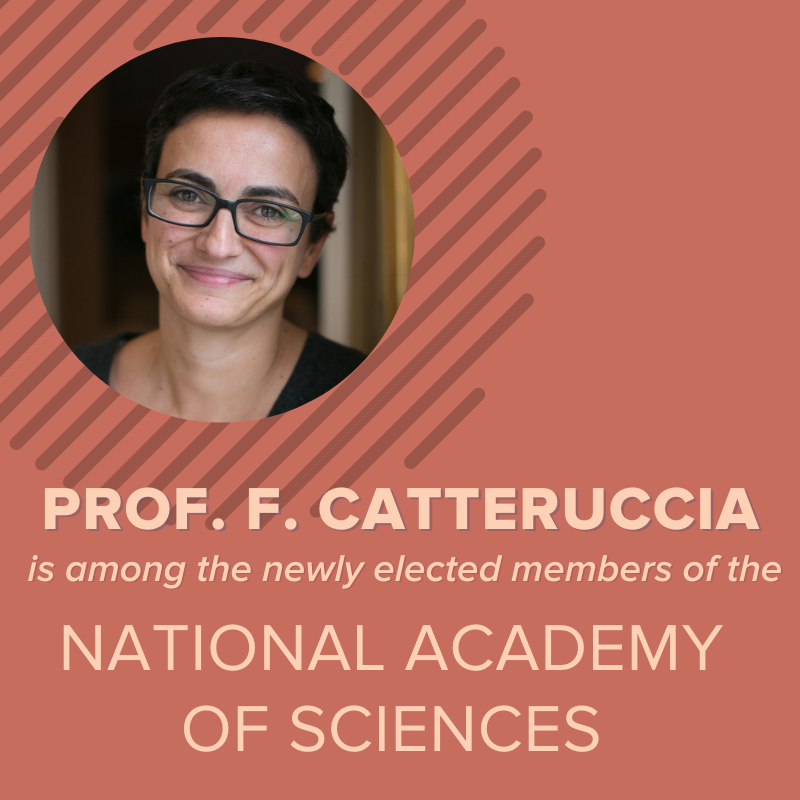 PROF. F. CATTERUCCIA

is among the newly elected members of the

NATIONAL ACADEMY OF SCIENCES